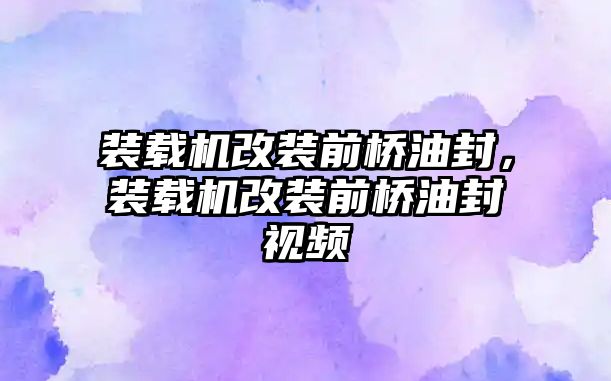 装载机改装前桥油封，装载机改装前桥油封视频